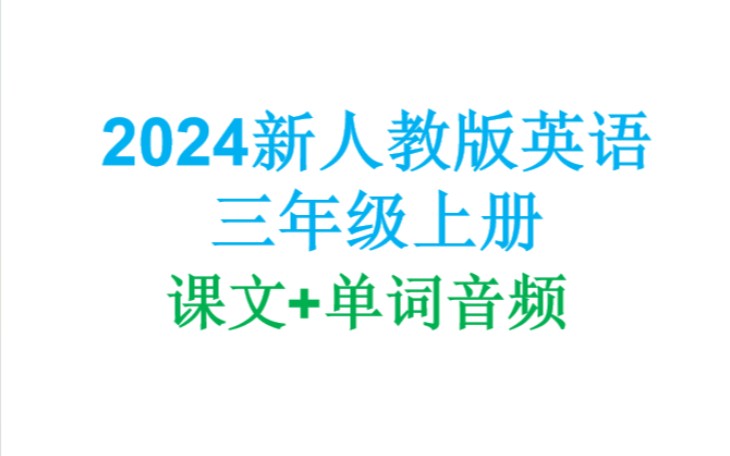 2024新人教版英语
三年级上册
课文+单词音频